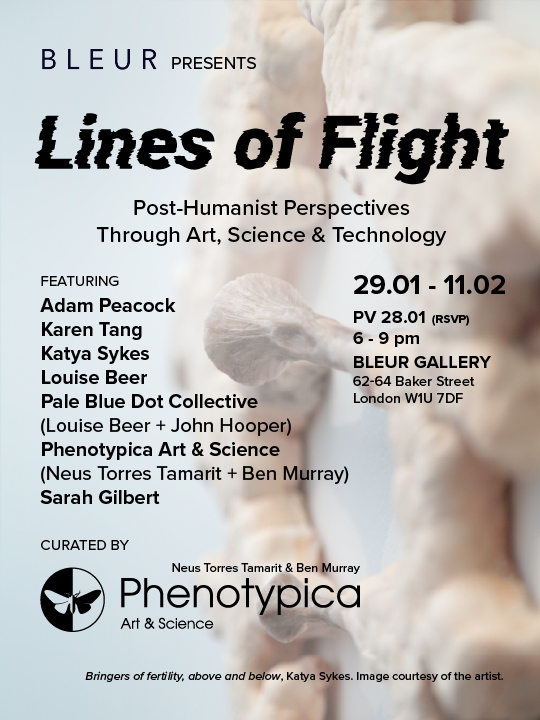 BLEUR PRESENTS

Lines of Flight

Post-Humanist Perspectives
Through Art, Science & Technology

FEATURING
Adam Peacock
Karen Tang
Katya Sykes
Louise Beer
Pale Blue Dot Collective
(Louise Beer + John Hooper)
Phenotypica Art & Science
(Neus Torres Tamarit + Ben Murray)
Sarah Gilbert

29.01 - 11.02
PV 28.01 (RSVP)
6 - 9 pm
BLEUR GALLERY
62-64 Baker Street
London W1U 7DF

CURATED BY

Neus Torres Tamarit & Ben Murray
Phenotypica
Art & Science

Bringers of fertility, above and below, Katya Sykes. Image courtesy of the artist.